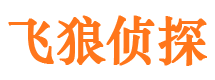 飞狼侦探